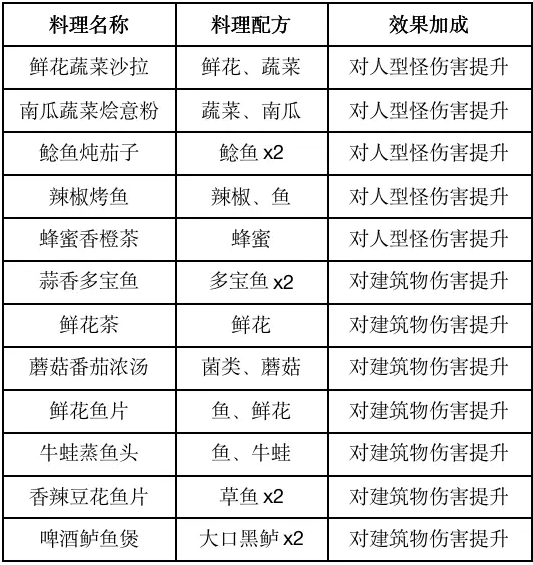 | 料理名称 | 料理配方 | 效果加成 |
|---|---|---|
| 鲜花蔬菜沙拉 | 鲜花、蔬菜 | 对人型怪伤害提升 |
| 南瓜蔬菜烩意粉 | 蔬菜、南瓜 | 对人型怪伤害提升 |
| 鲶鱼炖茄子 | 鲶鱼 x2 | 对人型怪伤害提升 |
| 辣椒烤鱼 | 辣椒、鱼 | 对人型怪伤害提升 |
| 蜂蜜香橙茶 | 蜂蜜 | 对人型怪伤害提升 |
| 蒜香多宝鱼 | 多宝鱼 x2 | 对建筑物伤害提升 |
| 鲜花茶 | 鲜花 | 对建筑物伤害提升 |
| 蘑菇番茄浓汤 | 菌类、蘑菇 | 对建筑物伤害提升 |
| 鲜花鱼片 | 鱼、鲜花 | 对建筑物伤害提升 |
| 牛蛙蒸鱼头 | 鱼、牛蛙 | 对建筑物伤害提升 |
| 香辣豆花鱼片 | 草鱼 x2 | 对建筑物伤害提升 |
| 啤酒鲈鱼煲 | 大口黑鲈 x2 | 对建筑物伤害提升 |